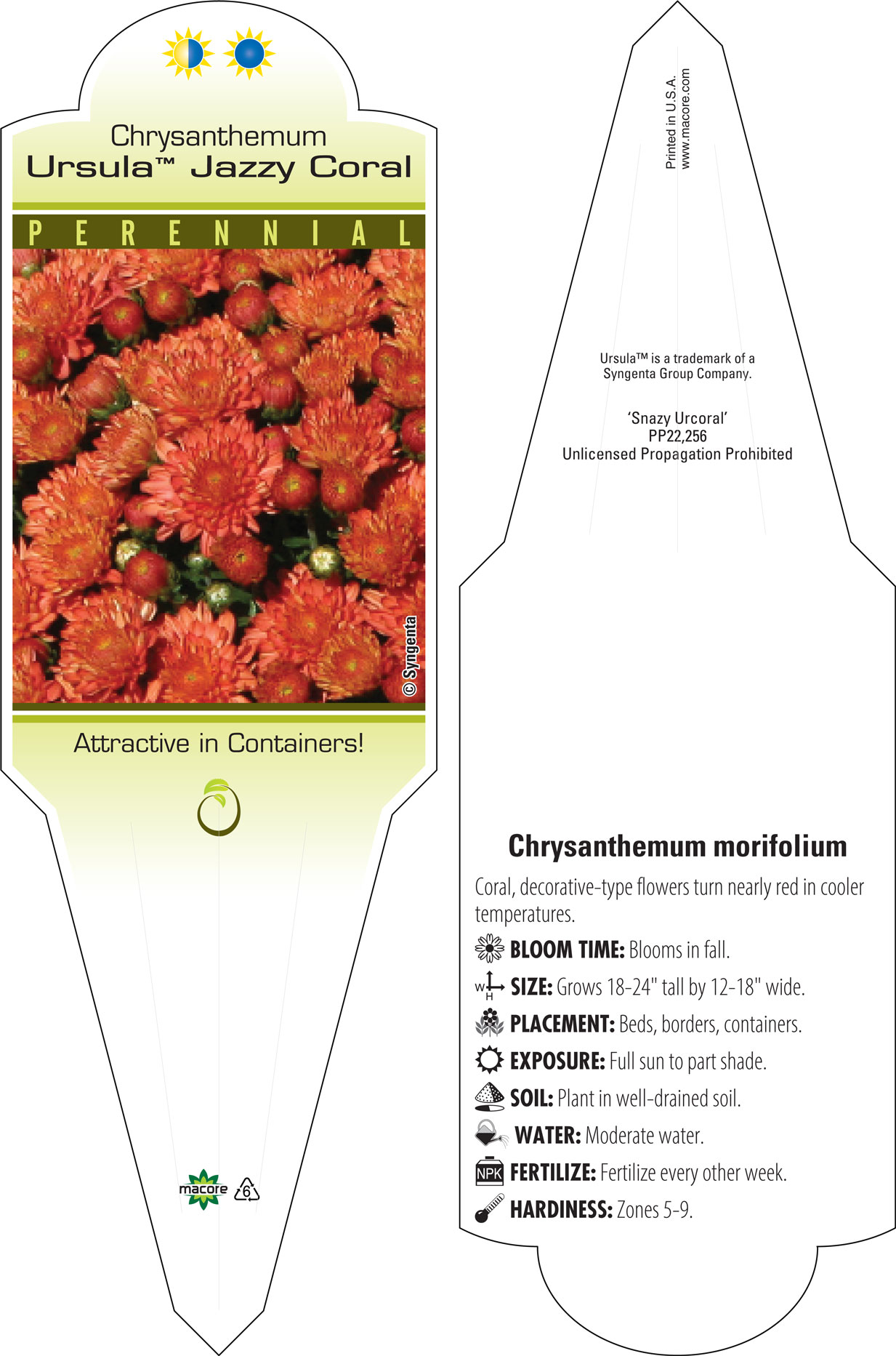 Chrysanthemum
Ursula™ Jazzy Coral

PERENNIAL

© Syngenta

Attractive in Containers!

macore 6

Printed in U.S.A.
www.macore.com

Ursula™ is a trademark of a Syngenta Group Company.

'Snazy Urcoral'
PP22,256
Unlicensed Propagation Prohibited

Chrysanthemum morifolium

Coral, decorative-type flowers turn nearly red in cooler temperatures.

BLOOM TIME: Blooms in fall.

W H SIZE: Grows 18-24" tall by 12-18" wide.

PLACEMENT: Beds, borders, containers.

EXPOSURE: Full sun to part shade.

SOIL: Plant in well-drained soil.

WATER: Moderate water.

NPK FERTILIZE: Fertilize every other week.

HARDINESS: Zones 5-9.